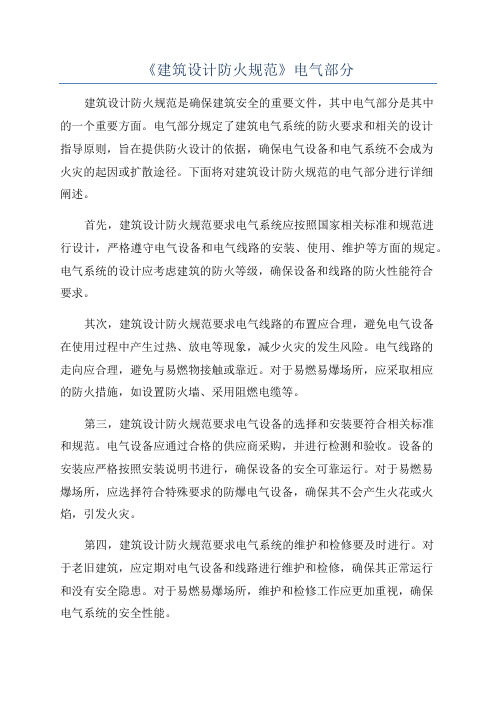 《建筑设计防火规范》电气部分

建筑设计防火规范是确保建筑安全的重要文件，其中电气部分是其中的一个重要方面。电气部分规定了建筑电气系统的防火要求和相关的设计指导原则，旨在提供防火设计的依据，确保电气设备和电气系统不会成为火灾的起因或扩散途径。下面将对建筑设计防火规范的电气部分进行详细阐述。

首先，建筑设计防火规范要求电气系统应按照国家相关标准和规范进行设计，严格遵守电气设备和电气线路的安装、使用、维护等方面的规定。电气系统的设计应考虑建筑的防火等级，确保设备和线路的防火性能符合要求。

其次，建筑设计防火规范要求电气线路的布置应合理，避免电气设备在使用过程中产生过热、放电等现象，减少火灾的发生风险。电气线路的走向应合理，避免与易燃物接触或靠近。对于易燃易爆场所，应采取相应的防火措施，如设置防火墙、采用阻燃电缆等。

第三，建筑设计防火规范要求电气设备的选择和安装要符合相关标准和规范。电气设备应通过合格的供应商采购，并进行检测和验收。设备的安装应严格按照安装说明书进行，确保设备的安全可靠运行。对于易燃易爆场所，应选择符合特殊要求的防爆电气设备，确保其不会产生火花或火焰，引发火灾。

第四，建筑设计防火规范要求电气系统的维护和检修要及时进行。对于老旧建筑，应定期对电气设备和线路进行维护和检修，确保其正常运行和没有安全隐患。对于易燃易爆场所，维护和检修工作应更加重视，确保电气系统的安全性能。